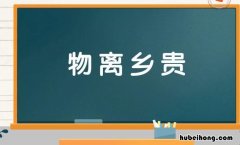 物离乡贵

hubeihong.com